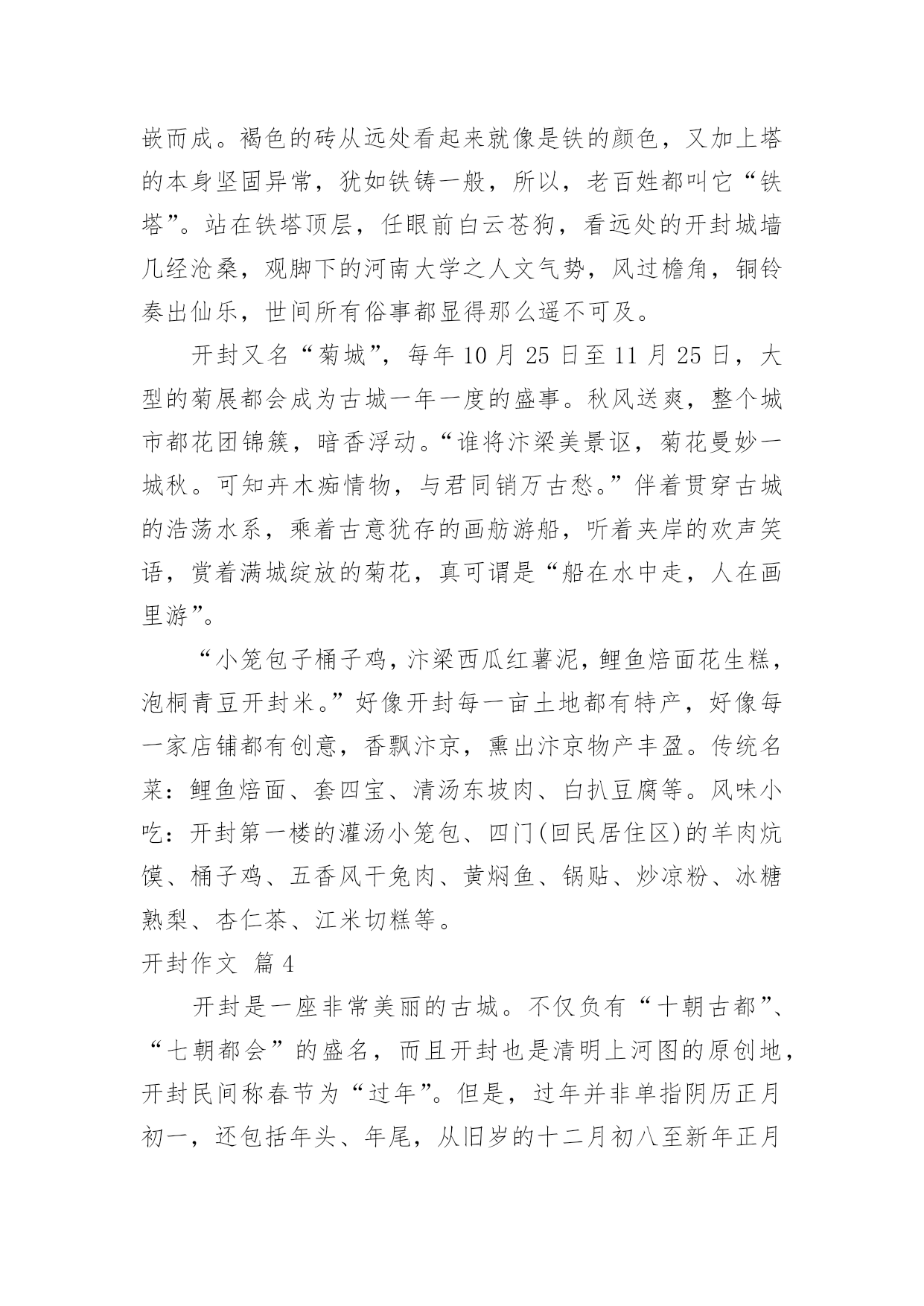 嵌而成。褐色的砖从远处看起来就像是铁的颜色，又加上塔的本身坚固异常，犹如铁铸一般，所以，老百姓都叫它“铁塔”。站在铁塔顶层，任眼前白云苍狗，看远处的开封城墙几经沧桑，观脚下的河南大学之人文气势，风过檐角，铜铃奏出仙乐，世间所有俗事都显得那么遥不可及。

开封又名“菊城”，每年 10 月 25 日至 11 月 25 日，大型的菊展都会成为古城一年一度的盛事。秋风送爽，整个城市都花团锦簇，暗香浮动。“谁将汴梁美景讴，菊花曼妙一城秋。可知卉木痴情物，与君同销万古愁。”伴着贯穿古城的浩荡水系，乘着古意犹存的画舫游船，听着夹岸的欢声笑语，赏着满城绽放的菊花，真可谓是“船在水中走，人在画里游”。

“小笼包子桶子鸡，汴梁西瓜红薯泥，鲤鱼焙面花生糕，泡桐青豆开封米。”好像开封每一亩土地都有特产，好像每一家店铺都有创意，香飘汴京，熏出汴京物产丰盈。传统名菜：鲤鱼焙面、套四宝、清汤东坡肉、白扒豆腐等。风味小吃：开封第一楼的灌汤小笼包、四门(回民居住区)的羊肉炕馍、桶子鸡、五香风干兔肉、黄焖鱼、锅贴、炒凉粉、冰糖熟梨、杏仁茶、江米切糕等。

开封作文 篇 4

开封是一座非常美丽的古城。不仅负有“十朝古都”、“七朝都会”的盛名，而且开封也是清明上河图的原创地，开封民间称春节为“过年”。但是，过年并非单指阴历正月初一，还包括年头、年尾，从旧岁的十二月初八至新年正月